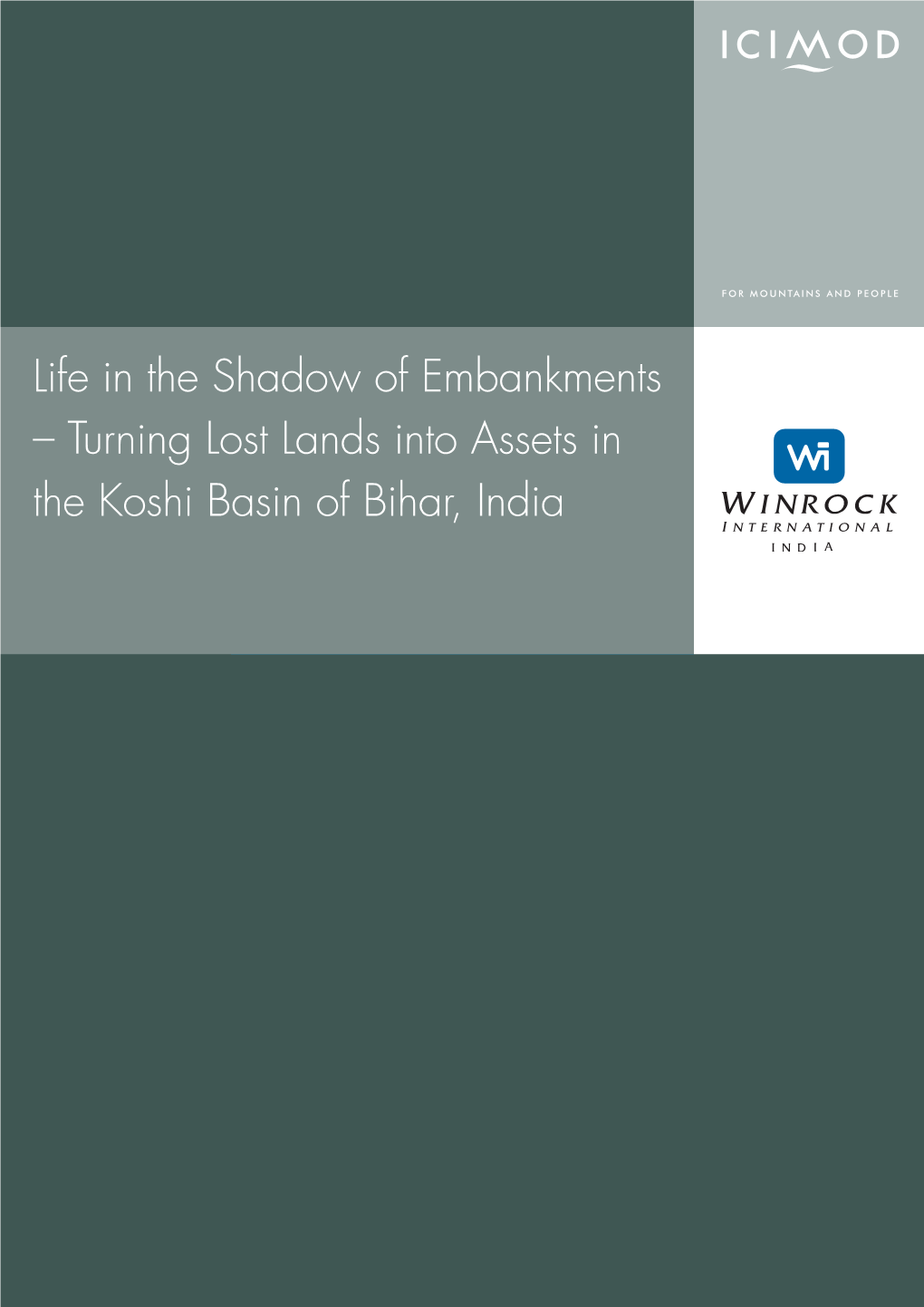 ICIMOD

FOR MOUNTAINS AND PEOPLE

Life in the Shadow of Embankments – Turning Lost Lands into Assets in the Koshi Basin of Bihar, India

Wi

WINROCK
INTERNATIONAL
INDIA